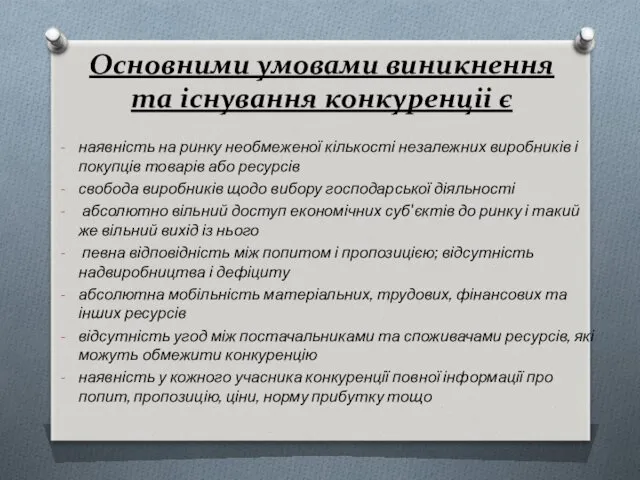 Основними умовами виникнення та існування конкуренції є

- наявність на ринку необмеженої кількості незалежних виробників і покупців товарів або ресурсів
- свобода виробників щодо вибору господарської діяльності
- абсолютно вільний доступ економічних суб'єктів до ринку і такий же вільний вихід із нього
- певна відповідність між попитом і пропозицією; відсутність надвиробництва і дефіциту
- абсолютна мобільність матеріальних, трудових, фінансових та інших ресурсів
- відсутність угод між постачальниками та споживачами ресурсів, які можуть обмежити конкуренцію
- наявність у кожного учасника конкуренції повної інформації про попит, пропозицію, ціни, норму прибутку тощо